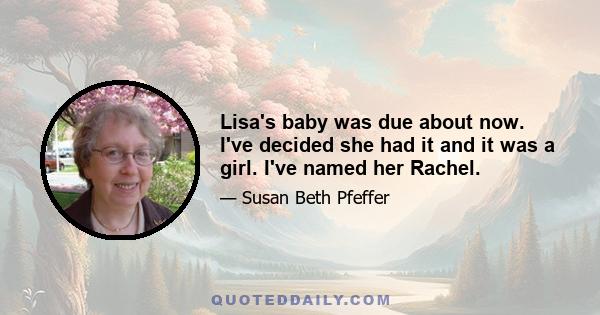 Lisa's baby was due about now. I've decided she had it and it was a girl. I've named her Rachel.

— Susan Beth Pfeffer

QUOTEDDAILY.COM